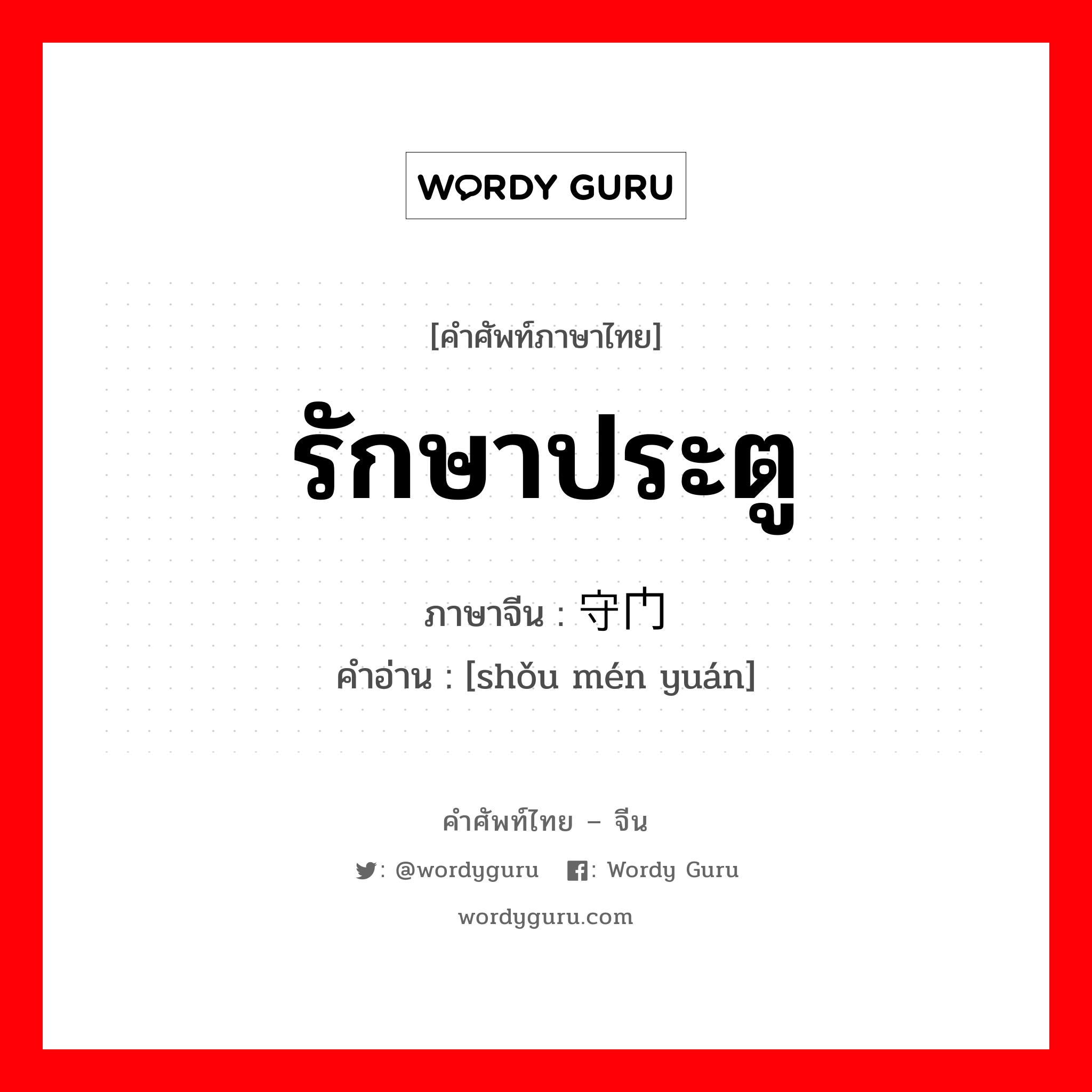 WORDY GURU

[คำศัพท์ภาษาไทย]

รักษาประตู

ภาษาจีน : 守门

คำอ่าน : [shǒu mén yuán]

คำศัพท์ไทย – จีน

: @wordyguru : Wordy Guru

wordyguru.com